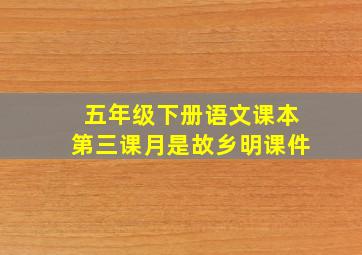 五年级下册语文课本
第三课月是故乡明课件